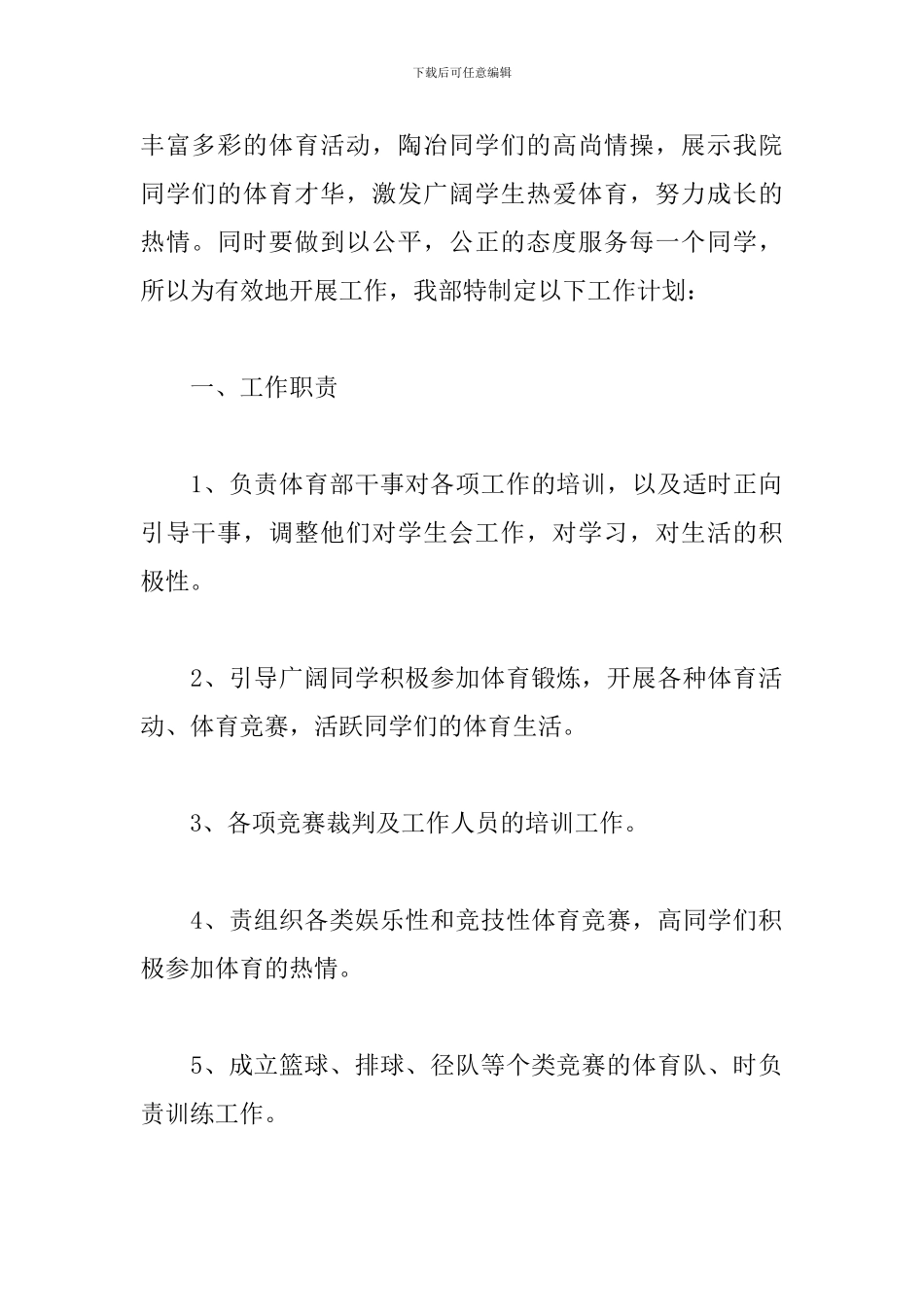 下载后可任意编辑

丰富多彩的体育活动，陶冶同学们的高尚情操，展示我院同学们的体育才华，激发广阔学生热爱体育，努力成长的热情。同时要做到以公平，公正的态度服务每一个同学，所以为有效地开展工作，我部特制定以下工作计划：

一、工作职责

1、负责体育部干事对各项工作的培训，以及适时正向引导干事，调整他们对学生会工作，对学习，对生活的积极性。

2、引导广阔同学积极参加体育锻炼，开展各种体育活动、体育竞赛，活跃同学们的体育生活。

3、各项竞赛裁判及工作人员的培训工作。

4、责组织各类娱乐性和竞技性体育竞赛，高同学们积极参加体育的热情。

5、成立篮球、排球、径队等个类竞赛的体育队、时负责训练工作。